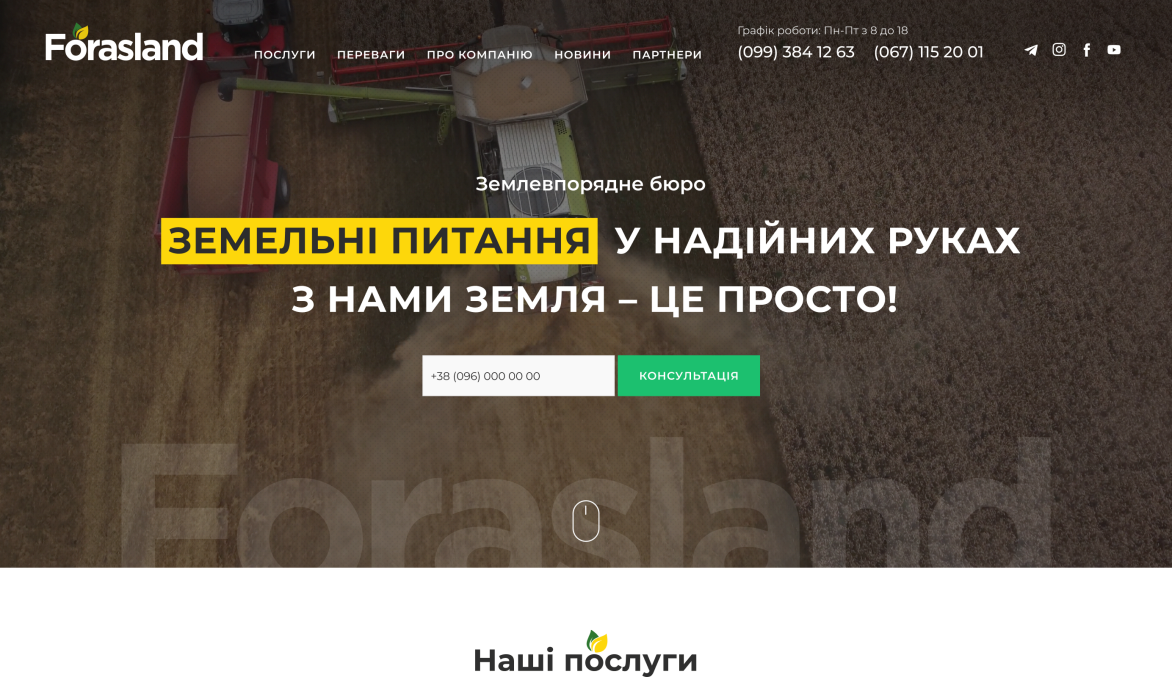 Forasland

ПОСЛУГИ ПЕРЕВАГИ ПРО КОМПАНІЮ НОВИНИ ПАРТНЕРИ

Графік роботи: Пн-Пт з 8 до 18
(099) 384 12 63 (067) 115 20 01

Землевпорядне бюро

ЗЕМЕЛЬНІ ПИТАННЯ У НАДІЙНИХ РУКАХ
З НАМИ ЗЕМЛЯ – ЦЕ ПРОСТО!

+38 (096) 000 00 00
КОНСУЛЬТАЦІЯ

Forasland

Наші послуги